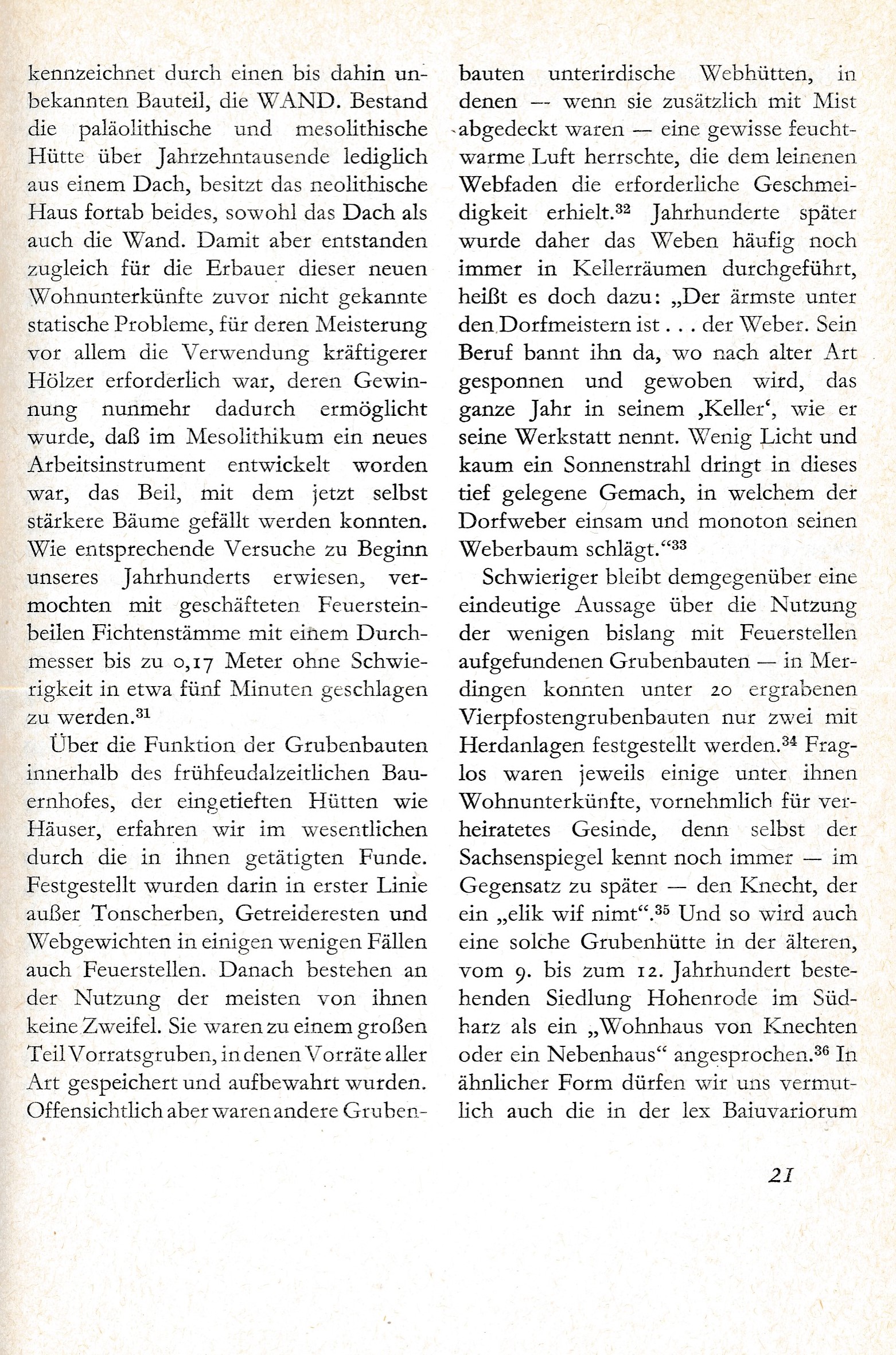 kennzeichnet durch einen bis dahin unbekannten Bauteil, die WAND. Bestand die paläolithische und mesolithische Hütte über Jahrzehntausende lediglich aus einem Dach, besitzt das neolithische Haus fortab beides, sowohl das Dach als auch die Wand. Damit aber entstanden zugleich für die Erbauer dieser neuen Wohnunterkünfte zuvor nicht gekannte statische Probleme, für deren Meisterung vor allem die Verwendung kräftigerer Hölzer erforderlich war, deren Gewinnung nunmehr dadurch ermöglicht wurde, daß im Mesolithikum ein neues Arbeitsinstrument entwickelt worden war, das Beil, mit dem jetzt selbst stärkere Bäume gefällt werden konnten. Wie entsprechende Versuche zu Beginn unseres Jahrhunderts erwiesen, vermochten mit geschäfteten Feuersteinbeilen Fichtenstämme mit einem Durchmesser bis zu 0,17 Meter ohne Schwierigkeit in etwa fünf Minuten geschlagen zu werden.$^{31}$

Über die Funktion der Grubenbauten innerhalb des frühfeudalzeitlichen Bauernhofes, der eingetieften Hütten wie Häuser, erfahren wir im wesentlichen durch die in ihnen getätigten Funde. Festgestellt wurden darin in erster Linie außer Tonscherben, Getreideresten und Webgewichten in einigen wenigen Fällen auch Feuerstellen. Danach bestehen an der Nutzung der meisten von ihnen keine Zweifel. Sie waren zu einem großen Teil Vorratsgruben, in denen Vorräte aller Art gespeichert und aufbewahrt wurden. Offensichtlich aber waren andere Grubenbauten unterirdische Webhütten, in denen — wenn sie zusätzlich mit Mist abgedeckt waren — eine gewisse feuchtwarme Luft herrschte, die dem leinenen Webfaden die erforderliche Geschmeidigkeit erhielt.$^{32}$ Jahrhunderte später wurde daher das Weben häufig noch immer in Kellerräumen durchgeführt, heißt es doch dazu: „Der ärmste unter den Dorfmeistern ist . . . der Weber. Sein Beruf bannt ihn da, wo nach alter Art gesponnen und gewoben wird, das ganze Jahr in seinem ‚Keller‘, wie er seine Werkstatt nennt. Wenig Licht und kaum ein Sonnenstrahl dringt in dieses tief gelegene Gemach, in welchem der Dorfweber einsam und monoton seinen Weberbaum schlägt.“$^{33}$

Schwieriger bleibt demgegenüber eine eindeutige Aussage über die Nutzung der wenigen bislang mit Feuerstellen aufgefundenen Grubenbauten — in Merdingen konnten unter 20 ergrabenen Vierpfostengrubenbauten nur zwei mit Herdanlagen festgestellt werden.$^{34}$ Fraglos waren jeweils einige unter ihnen Wohnunterkünfte, vornehmlich für verheiratetes Gesinde, denn selbst der Sachsenspiegel kennt noch immer — im Gegensatz zu später — den Knecht, der ein „elik wif nimt“.$^{35}$ Und so wird auch eine solche Grubenhütte in der älteren, vom 9. bis zum 12. Jahrhundert bestehenden Siedlung Hohenrode im Südharz als ein „Wohnhaus von Knechten oder ein Nebenhaus“ angesprochen.$^{36}$ In ähnlicher Form dürfen wir uns vermutlich auch die in der lex Baiuvariorum

21